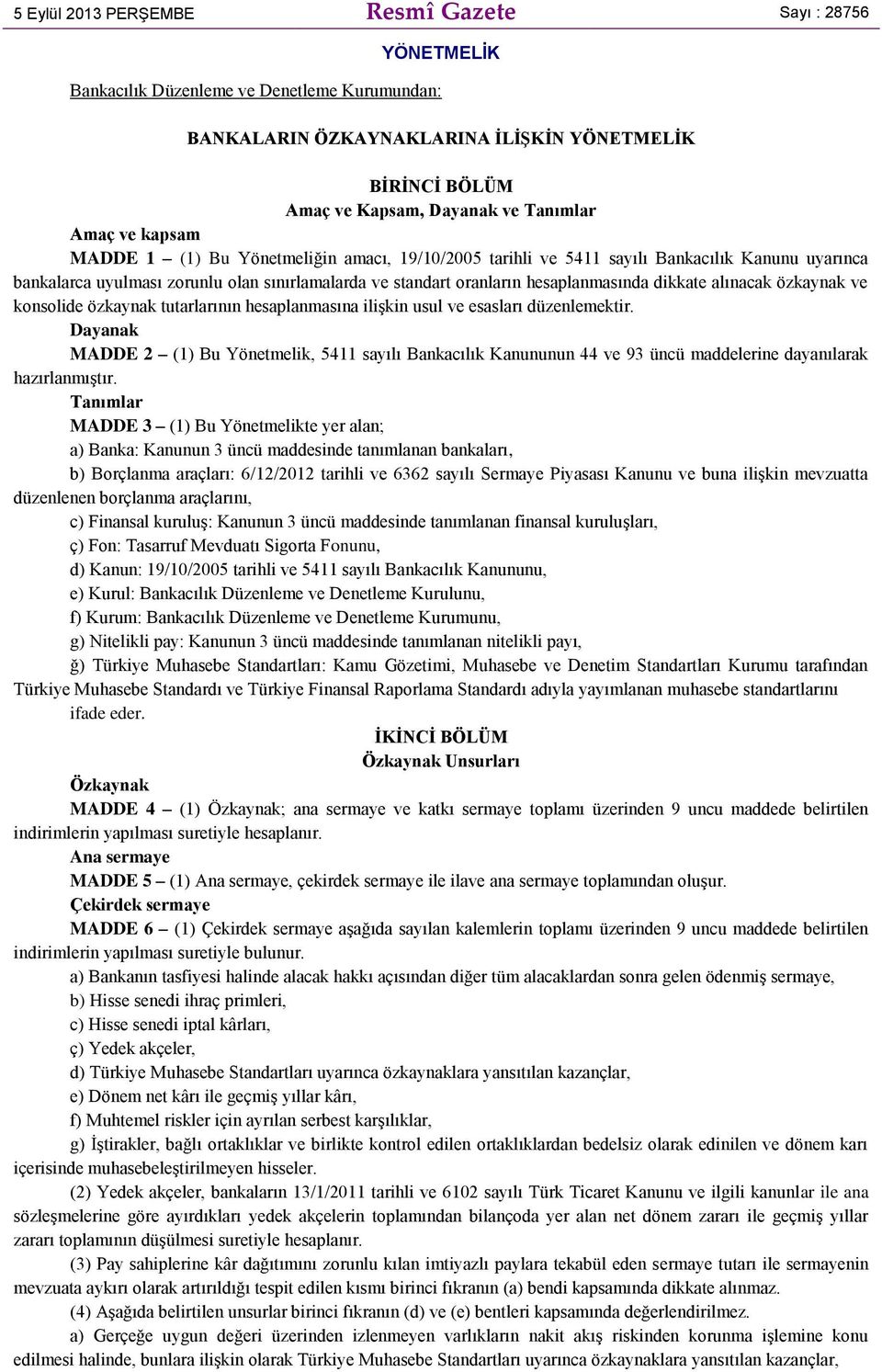 5 Eylül 2013 PERŞEMBE Resmî Gazete Sayı : 28756

YÖNETMELİK

Bankacılık Düzenleme ve Denetleme Kurumundan:

BANKALARIN ÖZKAYNAKLARINA İLİŞKİN YÖNETMELİK

BİRİNCİ BÖLÜM
Amaç ve Kapsam, Dayanak ve Tanımlar

Amaç ve kapsam

MADDE 1 – (1) Bu Yönetmeliğin amacı, 19/10/2005 tarihli ve 5411 sayılı Bankacılık Kanunu uyarınca bankalarca uyulması zorunlu olan sınırlamalarda ve standart oranların hesaplanmasında dikkate alınacak özkaynak ve konsolide özkaynak tutarlarının hesaplanmasına ilişkin usul ve esasları düzenlemektir.

Dayanak

MADDE 2 – (1) Bu Yönetmelik, 5411 sayılı Bankacılık Kanununun 44 ve 93 üncü maddelerine dayanılarak hazırlanmıştır.

Tanımlar

MADDE 3 – (1) Bu Yönetmelikte yer alan;

a) Banka: Kanunun 3 üncü maddesinde tanımlanan bankaları,

b) Borçlanma araçları: 6/12/2012 tarihli ve 6362 sayılı Sermaye Piyasası Kanunu ve buna ilişkin mevzuatta düzenlenen borçlanma araçlarını,

c) Finansal kuruluş: Kanunun 3 üncü maddesinde tanımlanan finansal kuruluşları,

ç) Fon: Tasarruf Mevduatı Sigorta Fonunu,

d) Kanun: 19/10/2005 tarihli ve 5411 sayılı Bankacılık Kanununu,

e) Kurul: Bankacılık Düzenleme ve Denetleme Kurulunu,

f) Kurum: Bankacılık Düzenleme ve Denetleme Kurumunu,

g) Nitelikli pay: Kanunun 3 üncü maddesinde tanımlanan nitelikli payı,

ğ) Türkiye Muhasebe Standartları: Kamu Gözetimi, Muhasebe ve Denetim Standartları Kurumu tarafından Türkiye Muhasebe Standardı ve Türkiye Finansal Raporlama Standardı adıyla yayımlanan muhasebe standartlarını

ifade eder.

İKİNCİ BÖLÜM
Özkaynak Unsurları

Özkaynak

MADDE 4 – (1) Özkaynak; ana sermaye ve katkı sermaye toplamı üzerinden 9 uncu maddede belirtilen indirimlerin yapılması suretiyle hesaplanır.

Ana sermaye

MADDE 5 – (1) Ana sermaye, çekirdek sermaye ile ilave ana sermaye toplamından oluşur.

Çekirdek sermaye

MADDE 6 – (1) Çekirdek sermaye aşağıda sayılan kalemlerin toplamı üzerinden 9 uncu maddede belirtilen indirimlerin yapılması suretiyle bulunur.

a) Bankanın tasfiyesi halinde alacak hakkı açısından diğer tüm alacaklardan sonra gelen ödenmiş sermaye,

b) Hisse senedi ihraç primleri,

c) Hisse senedi iptal kârları,

ç) Yedek akçeler,

d) Türkiye Muhasebe Standartları uyarınca özkaynaklara yansıtılan kazançlar,

e) Dönem net kârı ile geçmiş yıllar kârı,

f) Muhtemel riskler için ayrılan serbest karşılıklar,

g) İştirakler, bağlı ortaklıklar ve birlikte kontrol edilen ortaklıklardan bedelsiz olarak edinilen ve dönem karı içerisinde muhasebeleştirilmeyen hisseler.

(2) Yedek akçeler, bankaların 13/1/2011 tarihli ve 6102 sayılı Türk Ticaret Kanunu ve ilgili kanunlar ile ana sözleşmelerine göre ayırdıkları yedek akçelerin toplamından bilançoda yer alan net dönem zararı ile geçmiş yıllar zararı toplamının düşülmesi suretiyle hesaplanır.

(3) Pay sahiplerine kâr dağıtımını zorunlu kılan imtiyazlı paylara tekabül eden sermaye tutarı ile sermayenin mevzuata aykırı olarak artırıldığı tespit edilen kısmı birinci fıkranın (a) bendi kapsamında dikkate alınmaz.

(4) Aşağıda belirtilen unsurlar birinci fıkranın (d) ve (e) bentleri kapsamında değerlendirilmez.

a) Gerçeğe uygun değeri üzerinden izlenmeyen varlıkların nakit akış riskinden korunma işlemine konu edilmesi halinde, bunlara ilişkin olarak Türkiye Muhasebe Standartları uyarınca özkaynaklara yansıtılan kazançlar,